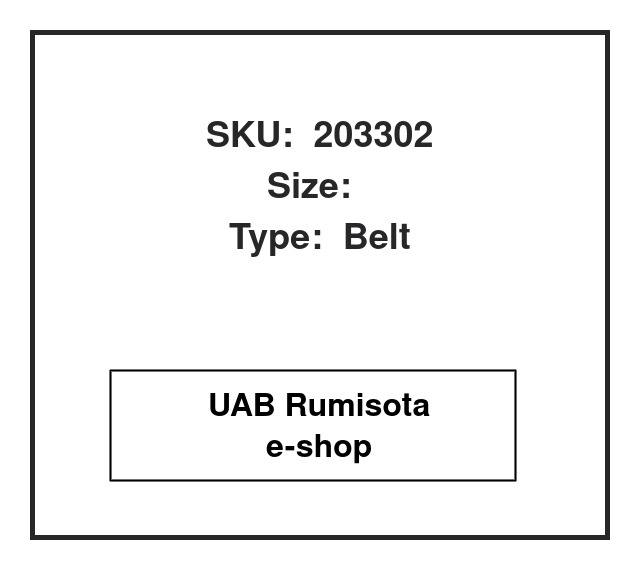 SKU: 203302
Size:
Type: Belt

UAB Rumisota
e-shop